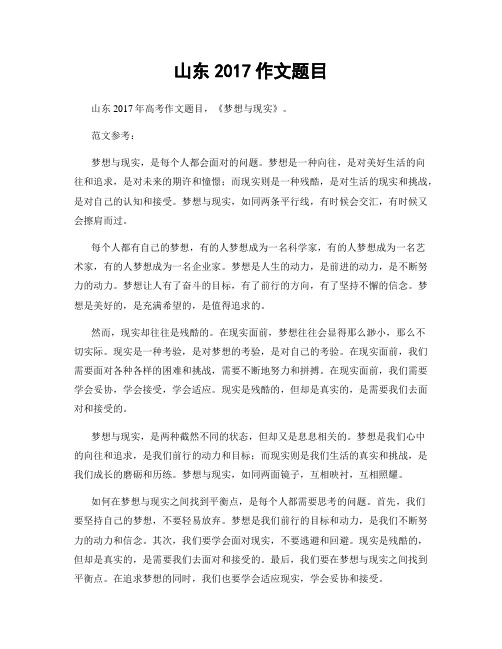 山东 2017 作文题目

山东 2017 年高考作文题目，《梦想与现实》。

范文参考：

梦想与现实，是每个人都会面对的问题。梦想是一种向往，是对美好生活的向往和追求，是对未来的期许和憧憬；而现实则是一种残酷，是对生活的现实和挑战，是对自己的认知和接受。梦想与现实，如同两条平行线，有时候会交汇，有时候又会擦肩而过。

每个人都有自己的梦想，有的人梦想成为一名科学家，有的人梦想成为一名艺术家，有的人梦想成为一名企业家。梦想是人生的动力，是前进的动力，是不断努力的动力。梦想让人有了奋斗的目标，有了前行的方向，有了坚持不懈的信念。梦想是美好的，是充满希望的，是值得追求的。

然而，现实却往往是残酷的。在现实面前，梦想往往会显得那么渺小，那么不切实际。现实是一种考验，是对梦想的考验，是对自己的考验。在现实面前，我们需要面对各种各样的困难和挑战，需要不断地努力和拼搏。在现实面前，我们需要学会妥协，学会接受，学会适应。现实是残酷的，但却是真实的，是需要我们去面对和接受的。

梦想与现实，是两种截然不同的状态，但却又是息息相关的。梦想是我们心中的向往和追求，是我们前行的动力和目标；而现实则是我们生活的真实和挑战，是我们成长的磨砺和历练。梦想与现实，如同两面镜子，互相映衬，互相照耀。

如何在梦想与现实之间找到平衡点，是每个人都需要思考的问题。首先，我们要坚持自己的梦想，不要轻易放弃。梦想是我们前行的目标和动力，是我们不断努力的动力和信念。其次，我们要学会面对现实，不要逃避和回避。现实是残酷的，但却是真实的，是需要我们去面对和接受的。最后，我们要在梦想与现实之间找到平衡点。在追求梦想的同时，我们也要学会适应现实，学会妥协和接受。